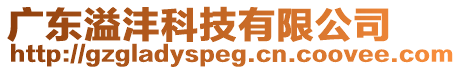 广东溢沣科技有限公司
http://gzgladyspeg.cn.coovee.com